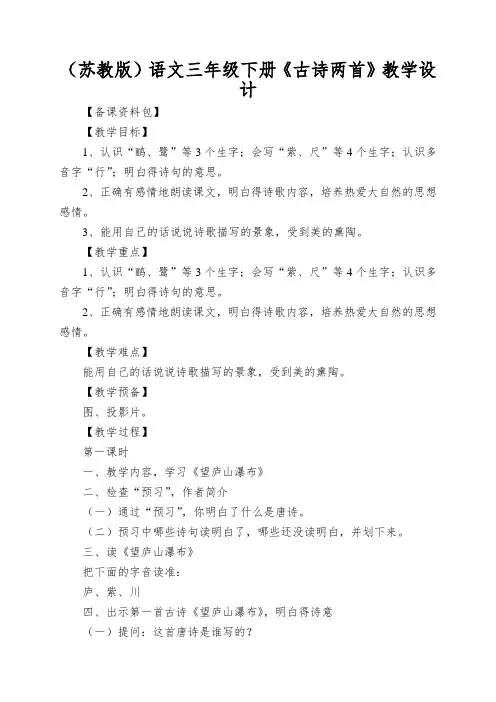 （苏教版）语文三年级下册《古诗两首》教学设计

【备课资料包】

【教学目标】

1、认识“鹂、鹭”等3个生字；会写“紫、尺”等4个生字；认识多音字“行”；明白得诗句的意思。

2、正确有感情地朗读课文，明白得诗歌内容，培养热爱大自然的思想感情。

3、能用自己的话说说诗歌描写的景象，受到美的熏陶。

【教学重点】

1、认识“鹂、鹭”等3个生字；会写“紫、尺”等4个生字；认识多音字“行”；明白得诗句的意思。

2、正确有感情地朗读课文，明白得诗歌内容，培养热爱大自然的思想感情。

【教学难点】

能用自己的话说说诗歌描写的景象，受到美的熏陶。

【教学预备】

图、投影片。

【教学过程】

第一课时

一、教学内容，学习《望庐山瀑布》

二、检查“预习”，作者简介

（一）通过“预习”，你明白了什么是唐诗。

（二）预习中哪些诗句读明白了，哪些还没读明白，并划下来。

三、读《望庐山瀑布》

把下面的字音读准：

庐、紫、川

四、出示第一首古诗《望庐山瀑布》，明白得诗意

（一）提问：这首唐诗是谁写的？